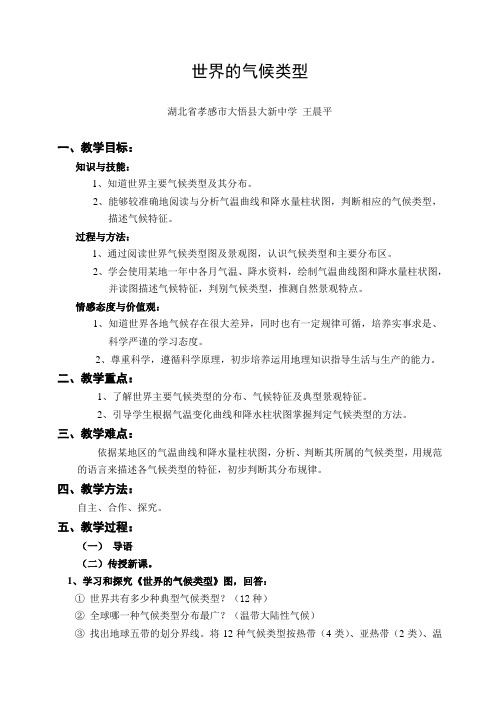 世界的气候类型

湖北省孝感市大悟县大新中学 王晨平

一、教学目标：

知识与技能：

1、知道世界主要气候类型及其分布。

2、能够较准确地阅读与分析气温曲线和降水量柱状图，判断相应的气候类型，描述气候特征。

过程与方法：

1、通过阅读世界气候类型图及景观图，认识气候类型和主要分布区。

2、学会使用某地一年中各月气温、降水资料，绘制气温曲线图和降水量柱状图，并读图描述气候特征，判别气候类型，推测自然景观特点。

情感态度与价值观：

1、知道世界各地气候存在很大差异，同时也有一定规律可循，培养实事求是、科学严谨的学习态度。

2、尊重科学，遵循科学原理，初步培养运用地理知识指导生活与生产的能力。

二、教学重点：

1、了解世界主要气候类型的分布、气候特征及典型景观特征。

2、引导学生根据气温变化曲线和降水柱状图掌握判定气候类型的方法。

三、教学难点：

依据某地区的气温曲线和降水量柱状图，分析、判断其所属的气候类型，用规范的语言来描述各气候类型的特征，初步判断其分布规律。

四、教学方法：

自主、合作、探究。

五、教学过程：

（一） 导语

（二）传授新课。

1、学习和探究《世界的气候类型》图，回答：

① 世界共有多少种典型气候类型？（12 种）

② 全球哪一种气候类型分布最广？（温带大陆性气候）

③ 找出地球五带的划分界线。将 12 种气候类型按热带（4 类）、亚热带（2 类）、温